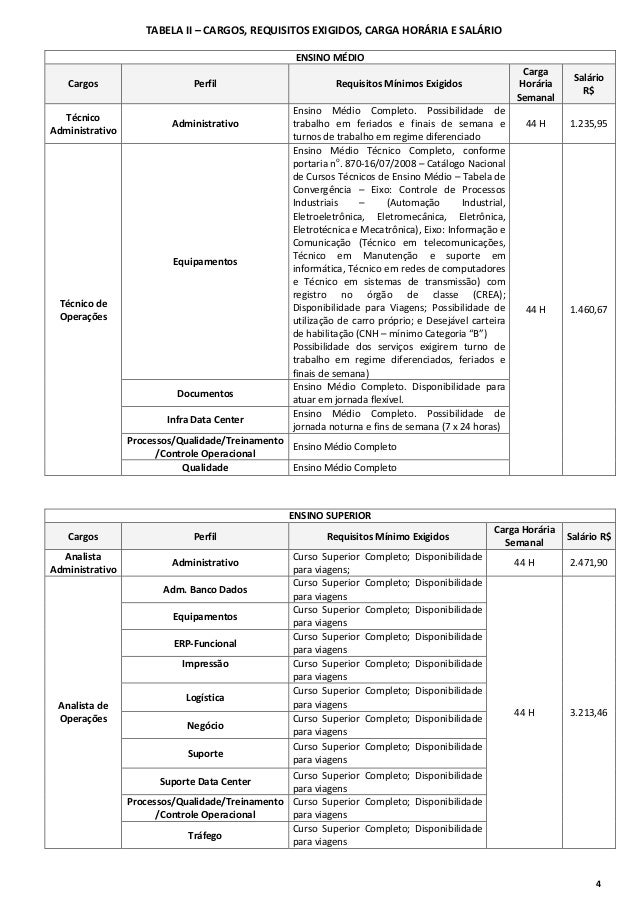 TABELA II – CARGOS, REQUISITOS EXIGIDOS, CARGA HORÁRIA E SALÁRIO

ENSINO MÉDIO

| Cargos | Perfil | Requisitos Mínimos Exigidos | Carga Horária Semanal | Salário R$ |
|---|---|---|---|---|
| Técnico Administrativo | Administrativo | Ensino Médio Completo. Possibilidade de trabalho em feriados e finais de semana e turnos de trabalho em regime diferenciado | 44 H | 1.235,95 |
| Técnico de Operações | Equipamentos | Ensino Médio Técnico Completo, conforme portaria n°. 870-16/07/2008 – Catálogo Nacional de Cursos Técnicos de Ensino Médio – Tabela de Convergência – Eixo: Controle de Processos Industriais – (Automação Industrial, Eletroeletrônica, Eletromecânica, Eletrônica, Eletrotécnica e Mecatrônica), Eixo: Informação e Comunicação (Técnico em telecomunicações, Técnico em Manutenção e suporte em informática, Técnico em redes de computadores e Técnico em sistemas de transmissão) com registro no órgão de classe (CREA); Disponibilidade para Viagens; Possibilidade de utilização de carro próprio; e Desejável carteira de habilitação (CNH – mínimo Categoria "B") Possibilidade dos serviços exigirem turno de trabalho em regime diferenciados, feriados e finais de semana) | 44 H | 1.460,67 |
| | Documentos | Ensino Médio Completo. Disponibilidade para atuar em jornada flexível. | | |
| | Infra Data Center | Ensino Médio Completo. Possibilidade de jornada noturna e fins de semana (7 x 24 horas) | | |
| | Processos/Qualidade/Treinamento /Controle Operacional | Ensino Médio Completo | | |
| | Qualidade | Ensino Médio Completo | | |

ENSINO SUPERIOR

| Cargos | Perfil | Requisitos Mínimo Exigidos | Carga Horária Semanal | Salário R$ |
|---|---|---|---|---|
| Analista Administrativo | Administrativo | Curso Superior Completo; Disponibilidade para viagens; | 44 H | 2.471,90 |
| Analista de Operações | Adm. Banco Dados | Curso Superior Completo; Disponibilidade para viagens | 44 H | 3.213,46 |
| | Equipamentos | Curso Superior Completo; Disponibilidade para viagens | | |
| | ERP-Funcional | Curso Superior Completo; Disponibilidade para viagens | | |
| | Impressão | Curso Superior Completo; Disponibilidade para viagens | | |
| | Logística | Curso Superior Completo; Disponibilidade para viagens | | |
| | Negócio | Curso Superior Completo; Disponibilidade para viagens | | |
| | Suporte | Curso Superior Completo; Disponibilidade para viagens | | |
| | Suporte Data Center | Curso Superior Completo; Disponibilidade para viagens | | |
| | Processos/Qualidade/Treinamento /Controle Operacional | Curso Superior Completo; Disponibilidade para viagens | | |
| | Tráfego | Curso Superior Completo; Disponibilidade para viagens | | |

4